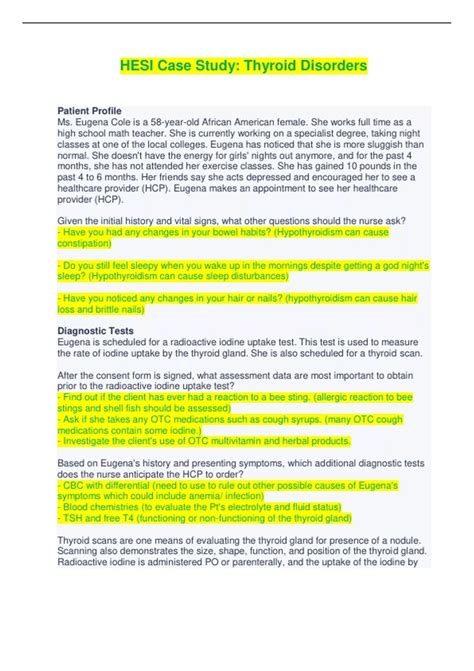 HESI Case Study: Thyroid Disorders

Patient Profile
Ms. Eugena Cole is a 58-year-old African American female. She works full time as a high school math teacher. She is currently working on a specialist degree, taking night classes at one of the local colleges. Eugena has noticed that she is more sluggish than normal. She doesn't have the energy for girls' nights out anymore, and for the past 4 months, she has not attended her exercise classes. She has gained 10 pounds in the past 4 to 6 months. Her friends say she acts depressed and encouraged her to see a healthcare provider (HCP). Eugena makes an appointment to see her healthcare provider (HCP).

Given the initial history and vital signs, what other questions should the nurse ask?
- Have you had any changes in your bowel habits? (Hypothyroidism can cause constipation)

- Do you still feel sleepy when you wake up in the mornings despite getting a god night's sleep? (Hypothyroidism can cause sleep disturbances)

- Have you noticed any changes in your hair or nails? (hypothyroidism can cause hair loss and brittle nails)

Diagnostic Tests
Eugena is scheduled for a radioactive iodine uptake test. This test is used to measure the rate of iodine uptake by the thyroid gland. She is also scheduled for a thyroid scan.

After the consent form is signed, what assessment data are most important to obtain prior to the radioactive iodine uptake test?
- Find out if the client has ever had a reaction to a bee sting. (allergic reaction to bee stings and shell fish should be assessed)
- Ask if she takes any OTC medications such as cough syrups. (many OTC cough medications contain some iodine.)
- Investigate the client's use of OTC multivitamin and herbal products.

Based on Eugena's history and presenting symptoms, which additional diagnostic tests does the nurse anticipate the HCP to order?
- CBC with differential (need to use to rule out other possible causes of Eugena's symptoms which could include anemia/ infection)
- Blood chemistries (to evaluate the Pt's electrolyte and fluid status)
- TSH and free T4 (functioning or non-functioning of the thyroid gland)

Thyroid scans are one means of evaluating the thyroid gland for presence of a nodule. Scanning also demonstrates the size, shape, function, and position of the thyroid gland. Radioactive iodine is administered PO or parenterally, and the uptake of the iodine by